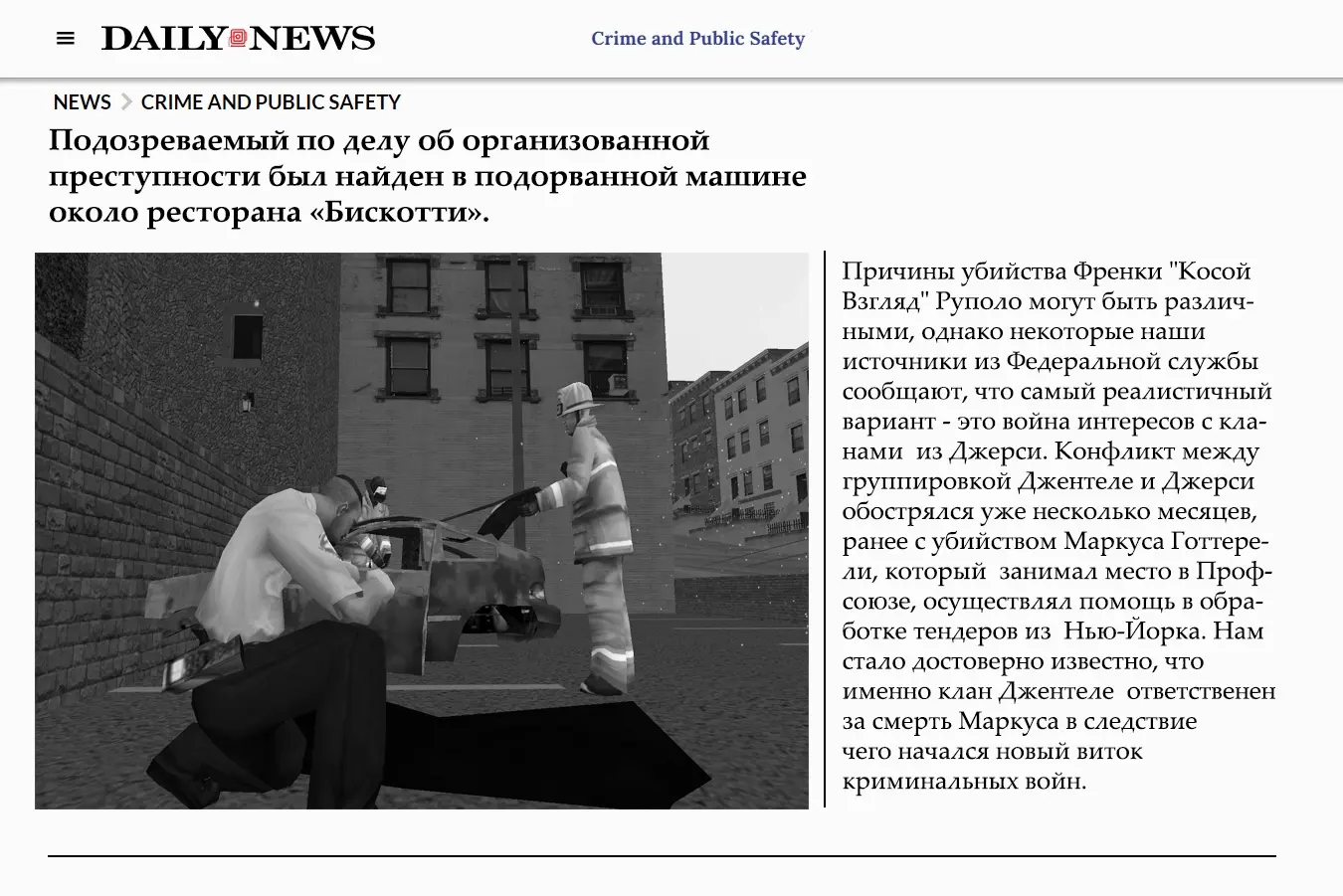 DAILY NEWS

Crime and Public Safety

NEWS > CRIME AND PUBLIC SAFETY

Подозреваемый по делу об организованной преступности был найден в подорванной машине около ресторана «Бискотти».

Причины убийства Френки "Косой Взгляд" Руполо могут быть различными, однако некоторые наши источники из Федеральной службы сообщают, что самый реалистичный вариант - это война интересов с кланами из Джерси. Конфликт между группировкой Джентеле и Джерси обострялся уже несколько месяцев, ранее с убийством Маркуса Готтерели, который занимал место в Профсоюзе, осуществлял помощь в обработке тендеров из Нью-Йорка. Нам стало достоверно известно, что именно клан Джентеле ответственен за смерть Маркуса в следствие чего начался новый виток криминальных войн.